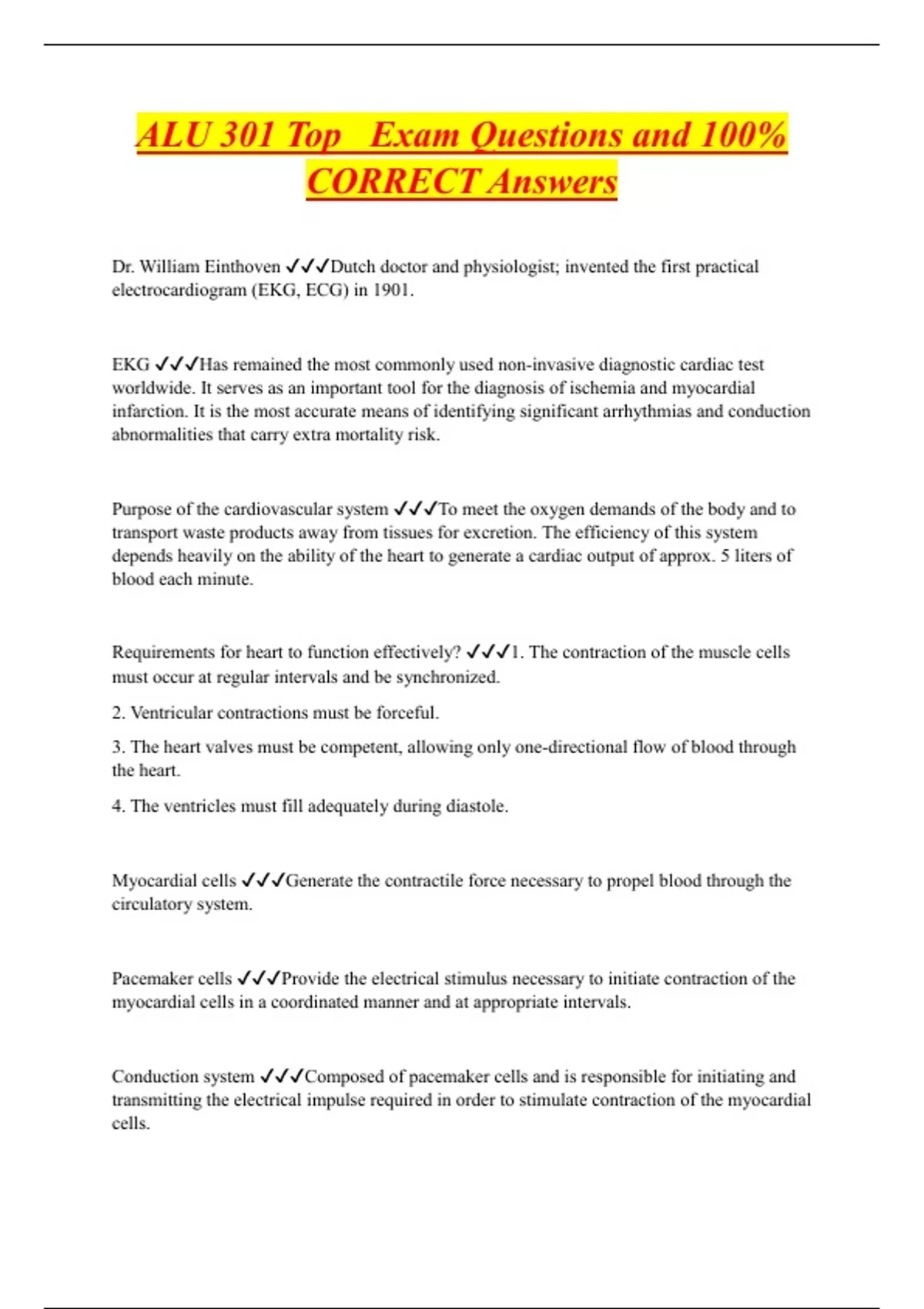 ALU 301 Top Exam Questions and 100% CORRECT Answers

Dr. William Einthoven ✓✓✓Dutch doctor and physiologist; invented the first practical electrocardiogram (EKG, ECG) in 1901.

EKG ✓✓✓Has remained the most commonly used non-invasive diagnostic cardiac test worldwide. It serves as an important tool for the diagnosis of ischemia and myocardial infarction. It is the most accurate means of identifying significant arrhythmias and conduction abnormalities that carry extra mortality risk.

Purpose of the cardiovascular system ✓✓✓To meet the oxygen demands of the body and to transport waste products away from tissues for excretion. The efficiency of this system depends heavily on the ability of the heart to generate a cardiac output of approx. 5 liters of blood each minute.

Requirements for heart to function effectively? ✓✓✓1. The contraction of the muscle cells must occur at regular intervals and be synchronized.

2. Ventricular contractions must be forceful.

3. The heart valves must be competent, allowing only one-directional flow of blood through the heart.

4. The ventricles must fill adequately during diastole.

Myocardial cells ✓✓✓Generate the contractile force necessary to propel blood through the circulatory system.

Pacemaker cells ✓✓✓Provide the electrical stimulus necessary to initiate contraction of the myocardial cells in a coordinated manner and at appropriate intervals.

Conduction system ✓✓✓Composed of pacemaker cells and is responsible for initiating and transmitting the electrical impulse required in order to stimulate contraction of the myocardial cells.